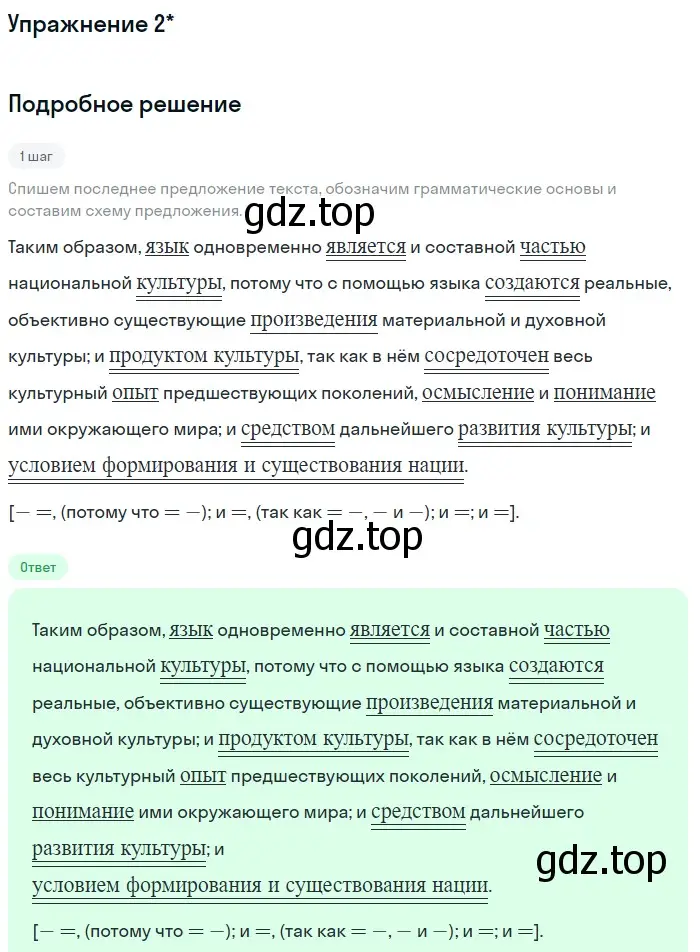 Упражнение 2*

Подробное решение

1 шаг

Спишем последнее предложение текста, обозначим грамматические основы и составим схему предложения.

gdz.top

Таким образом, язык одновременно является и составной частью национальной культуры, потому что с помощью языка создаются реальные, объективно существующие произведения материальной и духовной культуры; и продуктом культуры, так как в нём сосредоточен весь культурный опыт предшествующих поколений, осмысление и понимание ими окружающего мира; и средством дальнейшего развития культуры; и условием формирования и существования нации.

[— =, (потому что = —); и =, (так как = —, — и —); и =; и =].

gdz.top

Ответ

Таким образом, язык одновременно является и составной частью национальной культуры, потому что с помощью языка создаются реальные, объективно существующие произведения материальной и духовной культуры; и продуктом культуры, так как в нём сосредоточен весь культурный опыт предшествующих поколений, осмысление и понимание ими окружающего мира; и средством дальнейшего развития культуры; и условием формирования и существования нации.

gdz.top

[— =, (потому что = —); и =, (так как = —, — и —); и =; и =].